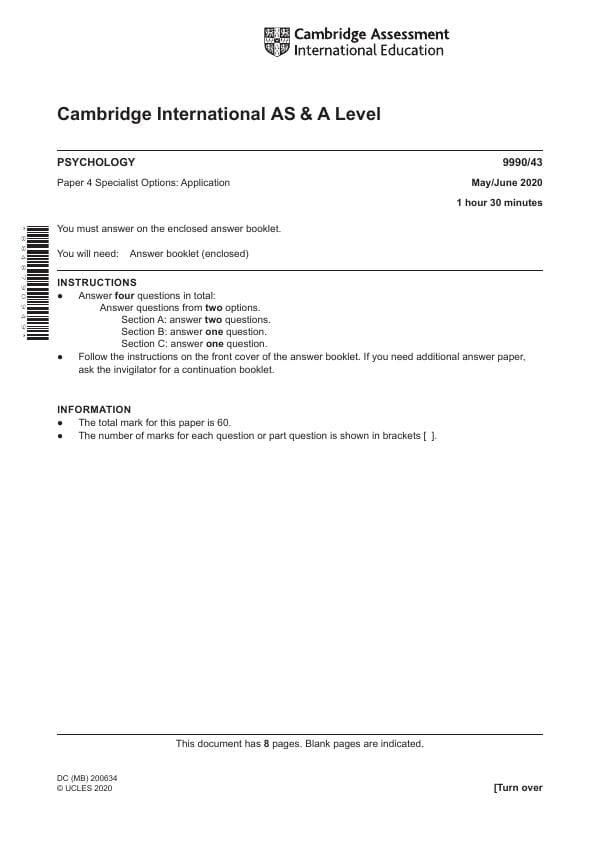 Cambridge Assessment
International Education

Cambridge International AS & A Level

PSYCHOLOGY
9990/43

Paper 4 Specialist Options: Application
May/June 2020

1 hour 30 minutes

You must answer on the enclosed answer booklet.

You will need: Answer booklet (enclosed)

INSTRUCTIONS
• Answer four questions in total:
Answer questions from two options.
Section A: answer two questions.
Section B: answer one question.
Section C: answer one question.
• Follow the instructions on the front cover of the answer booklet. If you need additional answer paper, ask the invigilator for a continuation booklet.

INFORMATION
• The total mark for this paper is 60.
• The number of marks for each question or part question is shown in brackets [ ].

This document has 8 pages. Blank pages are indicated.

DC (MB) 200634
© UCLES 2020
[Turn over